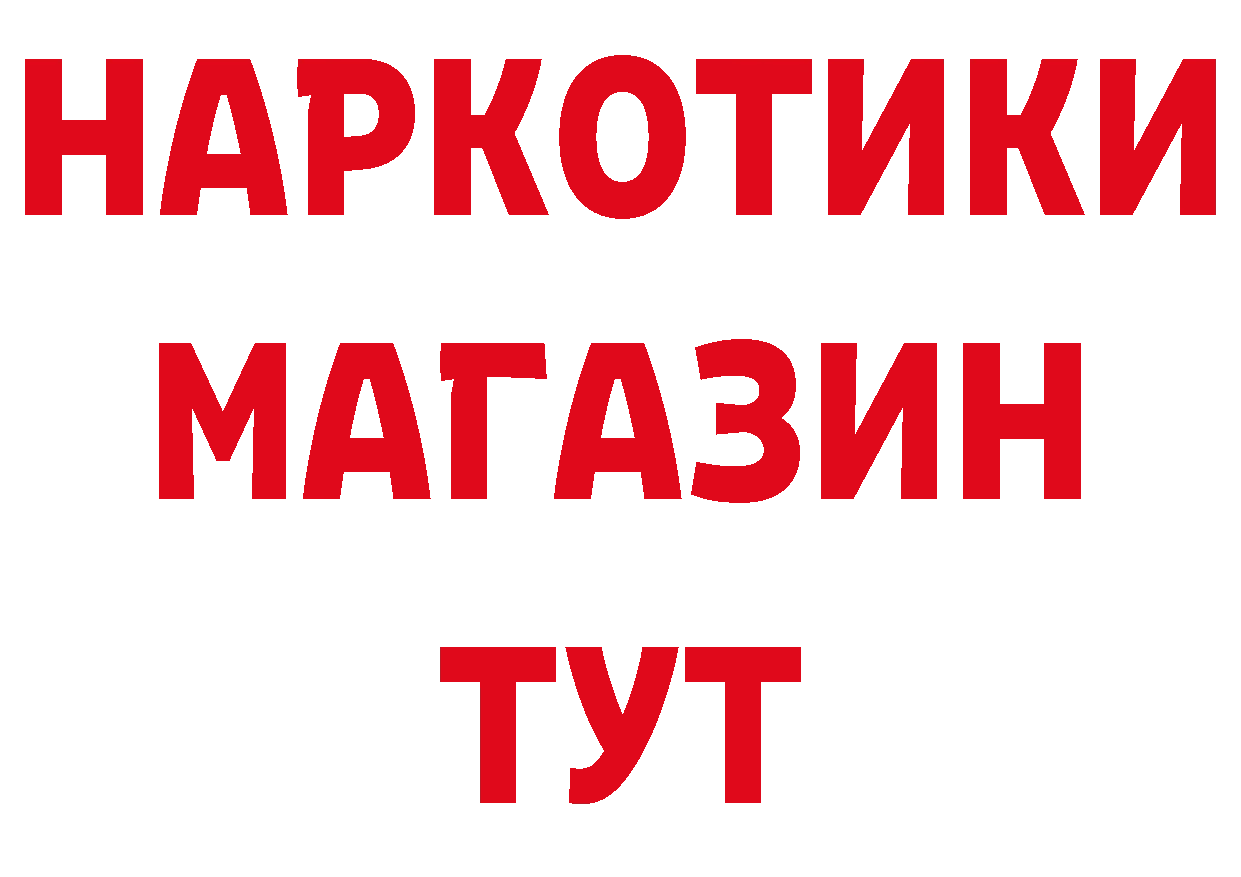 НАРКОТИКИ
МАГАЗИН
ТУТ